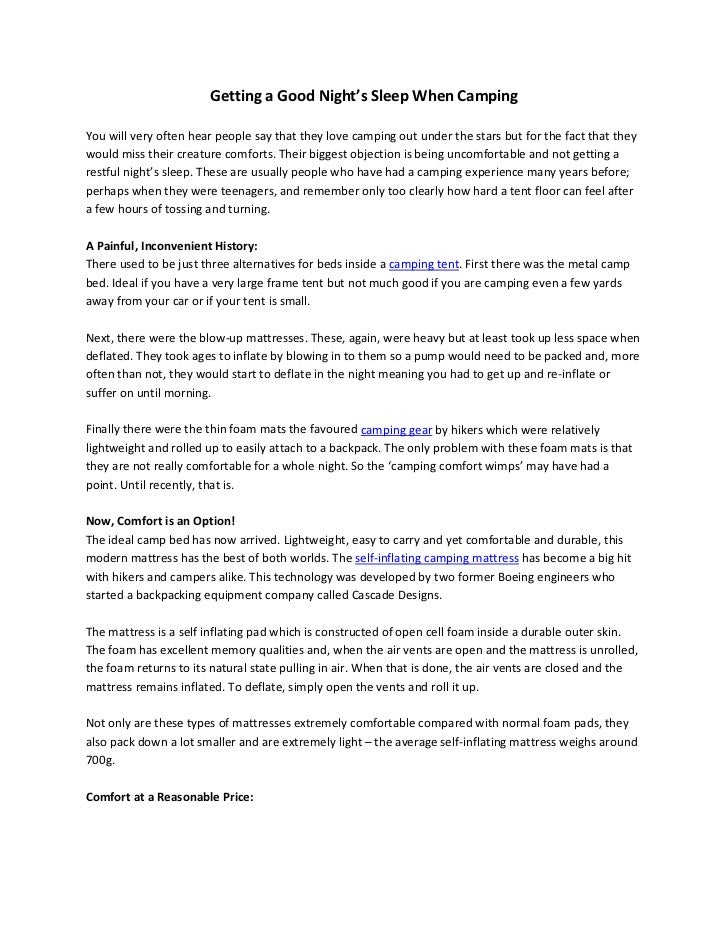 Getting a Good Night's Sleep When Camping

You will very often hear people say that they love camping out under the stars but for the fact that they would miss their creature comforts. Their biggest objection is being uncomfortable and not getting a restful night's sleep. These are usually people who have had a camping experience many years before; perhaps when they were teenagers, and remember only too clearly how hard a tent floor can feel after a few hours of tossing and turning.

A Painful, Inconvenient History:
There used to be just three alternatives for beds inside a camping tent. First there was the metal camp bed. Ideal if you have a very large frame tent but not much good if you are camping even a few yards away from your car or if your tent is small.

Next, there were the blow-up mattresses. These, again, were heavy but at least took up less space when deflated. They took ages to inflate by blowing in to them so a pump would need to be packed and, more often than not, they would start to deflate in the night meaning you had to get up and re-inflate or suffer on until morning.

Finally there were the thin foam mats the favoured camping gear by hikers which were relatively lightweight and rolled up to easily attach to a backpack. The only problem with these foam mats is that they are not really comfortable for a whole night. So the 'camping comfort wimps' may have had a point. Until recently, that is.

Now, Comfort is an Option!
The ideal camp bed has now arrived. Lightweight, easy to carry and yet comfortable and durable, this modern mattress has the best of both worlds. The self-inflating camping mattress has become a big hit with hikers and campers alike. This technology was developed by two former Boeing engineers who started a backpacking equipment company called Cascade Designs.

The mattress is a self inflating pad which is constructed of open cell foam inside a durable outer skin. The foam has excellent memory qualities and, when the air vents are open and the mattress is unrolled, the foam returns to its natural state pulling in air. When that is done, the air vents are closed and the mattress remains inflated. To deflate, simply open the vents and roll it up.

Not only are these types of mattresses extremely comfortable compared with normal foam pads, they also pack down a lot smaller and are extremely light – the average self-inflating mattress weighs around 700g.

Comfort at a Reasonable Price: